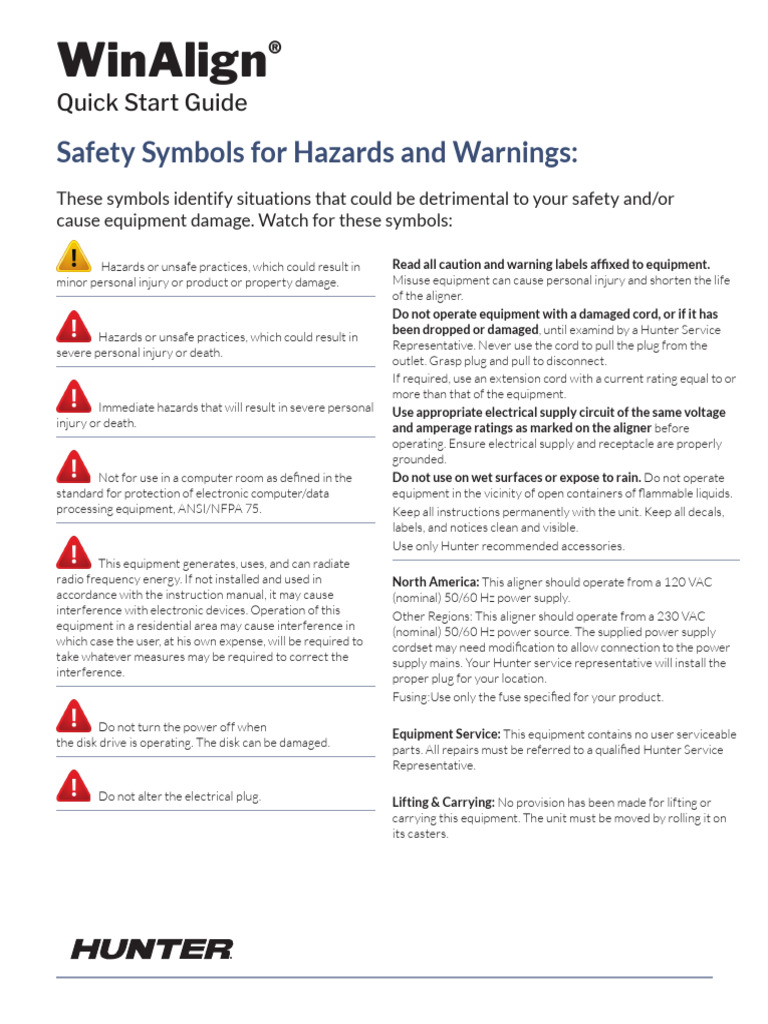 WinAlign®
Quick Start Guide

Safety Symbols for Hazards and Warnings:

These symbols identify situations that could be detrimental to your safety and/or cause equipment damage. Watch for these symbols:

Hazards or unsafe practices, which could result in minor personal injury or product or property damage.

Hazards or unsafe practices, which could result in severe personal injury or death.

Immediate hazards that will result in severe personal injury or death.

Not for use in a computer room as defined in the standard for protection of electronic computer/data processing equipment, ANSI/NFPA 75.

This equipment generates, uses, and can radiate radio frequency energy. If not installed and used in accordance with the instruction manual, it may cause interference with electronic devices. Operation of this equipment in a residential area may cause interference in which case the user, at his own expense, will be required to take whatever measures may be required to correct the interference.

Do not turn the power off when the disk drive is operating. The disk can be damaged.

Do not alter the electrical plug.

Read all caution and warning labels affixed to equipment. Misuse equipment can cause personal injury and shorten the life of the aligner.

Do not operate equipment with a damaged cord, or if it has been dropped or damaged, until examind by a Hunter Service Representative. Never use the cord to pull the plug from the outlet. Grasp plug and pull to disconnect.

If required, use an extension cord with a current rating equal to or more than that of the equipment.

Use appropriate electrical supply circuit of the same voltage and amperage ratings as marked on the aligner before operating. Ensure electrical supply and receptacle are properly grounded.

Do not use on wet surfaces or expose to rain. Do not operate equipment in the vicinity of open containers of flammable liquids.

Keep all instructions permanently with the unit. Keep all decals, labels, and notices clean and visible.

Use only Hunter recommended accessories.

North America: This aligner should operate from a 120 VAC (nominal) 50/60 Hz power supply.

Other Regions: This aligner should operate from a 230 VAC (nominal) 50/60 Hz power source. The supplied power supply cordset may need modification to allow connection to the power supply mains. Your Hunter service representative will install the proper plug for your location.

Fusing:Use only the fuse specified for your product.

Equipment Service: This equipment contains no user serviceable parts. All repairs must be referred to a qualified Hunter Service Representative.

Lifting & Carrying: No provision has been made for lifting or carrying this equipment. The unit must be moved by rolling it on its casters.

HUNTER